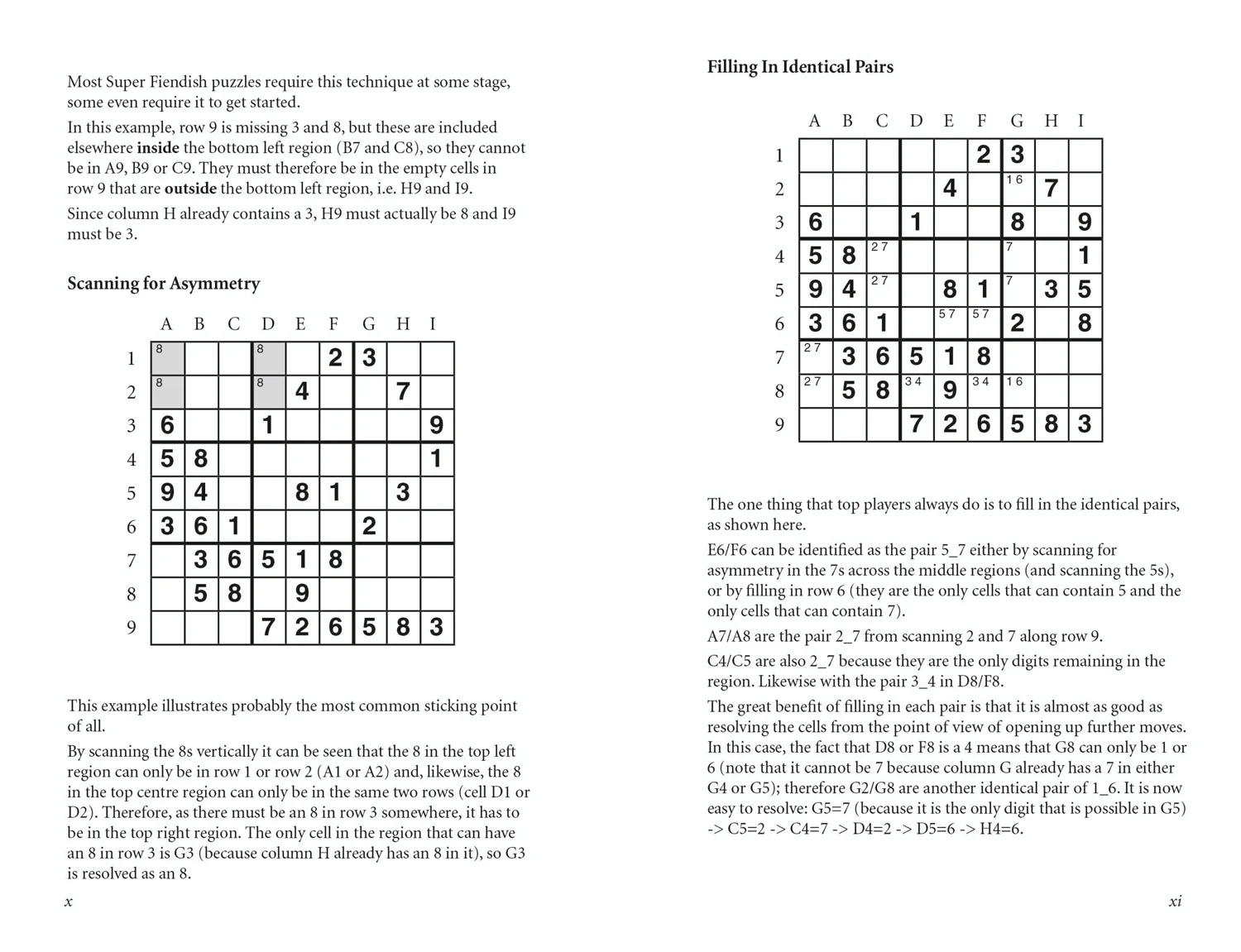 Most Super Fiendish puzzles require this technique at some stage, some even require it to get started.

In this example, row 9 is missing 3 and 8, but these are included elsewhere inside the bottom left region (B7 and C8), so they cannot be in A9, B9 or C9. They must therefore be in the empty cells in row 9 that are outside the bottom left region, i.e. H9 and I9.

Since column H already contains a 3, H9 must actually be 8 and I9 must be 3.

Scanning for Asymmetry

|  | A | B | C | D | E | F | G | H | I |
|---|---|---|---|---|---|---|---|---|---|
| 1 | 8 |  |  | 8 |  | 2 | 3 |  |  |
| 2 | 8 |  |  | 8 | 4 |  |  | 7 |  |
| 3 | 6 |  |  | 1 |  |  |  |  | 9 |
| 4 | 5 | 8 |  |  |  |  |  |  | 1 |
| 5 | 9 | 4 |  |  | 8 | 1 |  | 3 |  |
| 6 | 3 | 6 | 1 |  |  |  | 2 |  |  |
| 7 |  | 3 | 6 | 5 | 1 | 8 |  |  |  |
| 8 |  | 5 | 8 |  | 9 |  |  |  |  |
| 9 |  |  |  | 7 | 2 | 6 | 5 | 8 | 3 |

This example illustrates probably the most common sticking point of all.

By scanning the 8s vertically it can be seen that the 8 in the top left region can only be in row 1 or row 2 (A1 or A2) and, likewise, the 8 in the top centre region can only be in the same two rows (cell D1 or D2). Therefore, as there must be an 8 in row 3 somewhere, it has to be in the top right region. The only cell in the region that can have an 8 in row 3 is G3 (because column H already has an 8 in it), so G3 is resolved as an 8.

x

Filling In Identical Pairs

|  | A | B | C | D | E | F | G | H | I |
|---|---|---|---|---|---|---|---|---|---|
| 1 |  |  |  |  |  | 2 | 3 |  |  |
| 2 |  |  |  |  | 4 |  | 16 | 7 |  |
| 3 | 6 |  |  | 1 |  |  | 8 |  | 9 |
| 4 | 5 | 8 | 27 |  |  |  | 7 |  | 1 |
| 5 | 9 | 4 | 27 |  | 8 | 1 | 7 | 3 | 5 |
| 6 | 3 | 6 | 1 |  | 57 | 57 | 2 |  | 8 |
| 7 | 27 | 3 | 6 | 5 | 1 | 8 |  |  |  |
| 8 | 27 | 5 | 8 | 34 | 9 | 34 | 16 |  |  |
| 9 |  |  |  | 7 | 2 | 6 | 5 | 8 | 3 |

The one thing that top players always do is to fill in the identical pairs, as shown here.

E6/F6 can be identified as the pair 5_7 either by scanning for asymmetry in the 7s across the middle regions (and scanning the 5s), or by filling in row 6 (they are the only cells that can contain 5 and the only cells that can contain 7).

A7/A8 are the pair 2_7 from scanning 2 and 7 along row 9.

C4/C5 are also 2_7 because they are the only digits remaining in the region. Likewise with the pair 3_4 in D8/F8.

The great benefit of filling in each pair is that it is almost as good as resolving the cells from the point of view of opening up further moves. In this case, the fact that D8 or F8 is a 4 means that G8 can only be 1 or 6 (note that it cannot be 7 because column G already has a 7 in either G4 or G5); therefore G2/G8 are another identical pair of 1_6. It is now easy to resolve: G5=7 (because it is the only digit that is possible in G5) -> C5=2 -> C4=7 -> D4=2 -> D5=6 -> H4=6.

xi